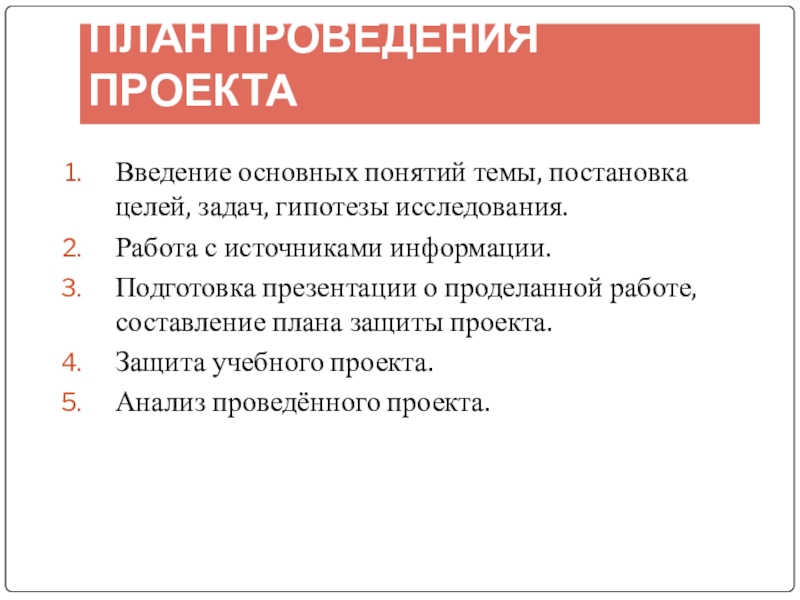 ПЛАН ПРОВЕДЕНИЯ ПРОЕКТА

1. Введение основных понятий темы, постановка целей, задач, гипотезы исследования.
2. Работа с источниками информации.
3. Подготовка презентации о проделанной работе, составление плана защиты проекта.
4. Защита учебного проекта.
5. Анализ проведённого проекта.